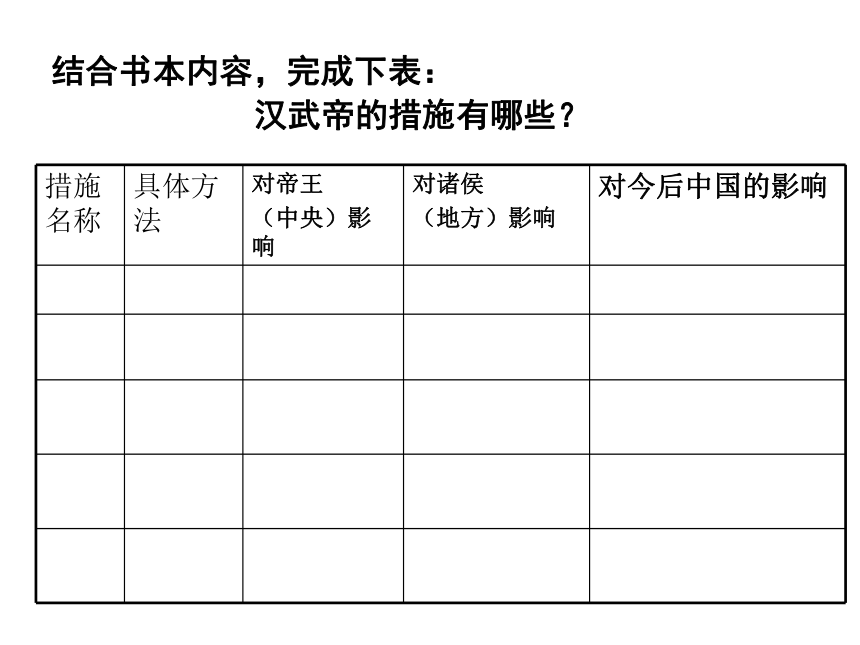 结合书本内容，完成下表：

汉武帝的措施有哪些？

| 措施名称 | 具体方法 | 对帝王（中央）影响 | 对诸侯（地方）影响 | 对今后中国的影响 |
|---|---|---|---|---|
| | | | | |
| | | | | |
| | | | | |
| | | | | |
| | | | | |